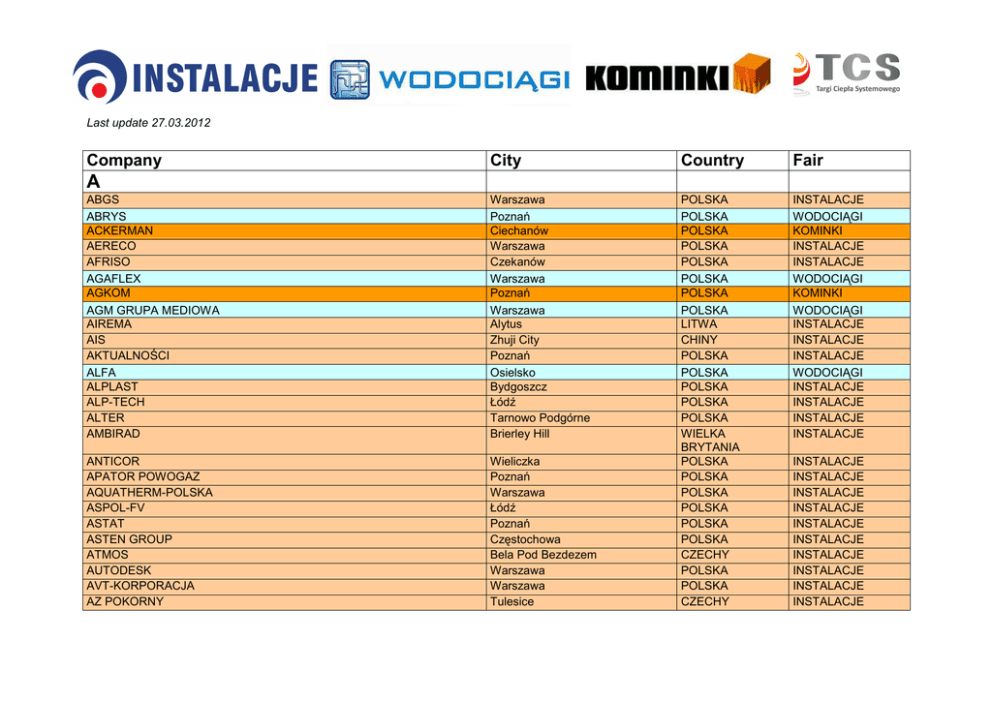 INSTALACJE WODOCIĄGI KOMINKI TCS Targi Ciepła Systemowego

Last update 27.03.2012

| Company | City | Country | Fair |
|---|---|---|---|
| A | | | |
| ABGS | Warszawa | POLSKA | INSTALACJE |
| ABRYS | Poznań | POLSKA | WODOCIĄGI |
| ACKERMAN | Ciechanów | POLSKA | KOMINKI |
| AERECO | Warszawa | POLSKA | INSTALACJE |
| AFRISO | Czekanów | POLSKA | INSTALACJE |
| AGAFLEX | Warszawa | POLSKA | WODOCIĄGI |
| AGKOM | Poznań | POLSKA | KOMINKI |
| AGM GRUPA MEDIOWA | Warszawa | POLSKA | WODOCIĄGI |
| AIREMA | Alytus | LITWA | INSTALACJE |
| AIS | Zhuji City | CHINY | INSTALACJE |
| AKTUALNOŚCI | Poznań | POLSKA | INSTALACJE |
| ALFA | Osielsko | POLSKA | WODOCIĄGI |
| ALPLAST | Bydgoszcz | POLSKA | INSTALACJE |
| ALP-TECH | Łódź | POLSKA | INSTALACJE |
| ALTER | Tarnowo Podgórne | POLSKA | INSTALACJE |
| AMBIRAD | Brierley Hill | WIELKA BRYTANIA | INSTALACJE |
| ANTICOR | Wieliczka | POLSKA | INSTALACJE |
| APATOR POWOGAZ | Poznań | POLSKA | INSTALACJE |
| AQUATHERM-POLSKA | Warszawa | POLSKA | INSTALACJE |
| ASPOL-FV | Łódź | POLSKA | INSTALACJE |
| ASTAT | Poznań | POLSKA | INSTALACJE |
| ASTEN GROUP | Częstochowa | POLSKA | INSTALACJE |
| ATMOS | Bela Pod Bezdezem | CZECHY | INSTALACJE |
| AUTODESK | Warszawa | POLSKA | INSTALACJE |
| AVT-KORPORACJA | Warszawa | POLSKA | INSTALACJE |
| AZ POKORNY | Tulesice | CZECHY | INSTALACJE |